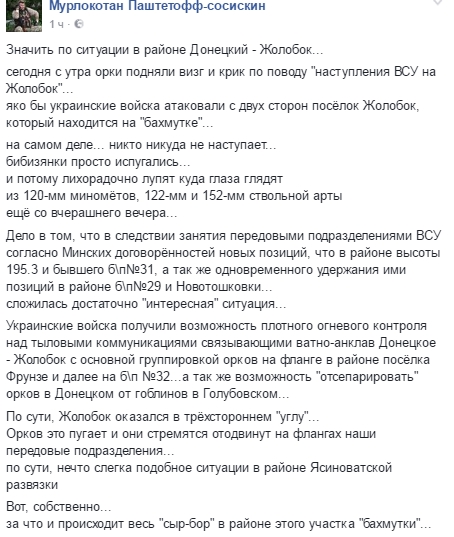 Мурлокотан Паштетофф-сосискин
1 ч ·

Значить по ситуации в районе Донецкий - Жолобок...

сегодня с утра орки подняли визг и крик по поводу "наступления ВСУ на Жолобок"...
яко бы украинские войска атаковали с двух сторон посёлок Жолобок, который находится на "бахмутке"...

на самом деле... никто никуда не наступает...
бибизянки просто испугались...
и потому лихорадочно лупят куда глаза глядят
из 120-мм миномётов, 122-мм и 152-мм ствольной арты
ещё со вчерашнего вечера...

Дело в том, что в следствии занятия передовыми подразделениями ВСУ согласно Минских договорённостей новых позиций, что в районе высоты 195.3 и бывшего б\п№31, а так же одновременного удержания ими позиций в районе б\п№29 и Новотошковки...
сложилась достаточно "интересная" ситуация...

Украинские войска получили возможность плотного огневого контроля над тыловыми коммуникациями связывающими ватно-анклав Донецкое - Жолобок с основной группировкой орков на фланге в районе посёлка Фрунзе и далее на б\п №32...а так же возможность "отсепарировать" орков в Донецком от гоблинов в Голубовском...

По сути, Жолобок оказался в трёхстороннем "углу"...
Орков это пугает и они стремятся отодвинут на флангах наши передовые подразделения...
по сути, нечто слегка подобное ситуации в районе Ясиноватской развязки

Вот, собственно...
за что и происходит весь "сыр-бор" в районе этого участка "бахмутки"...